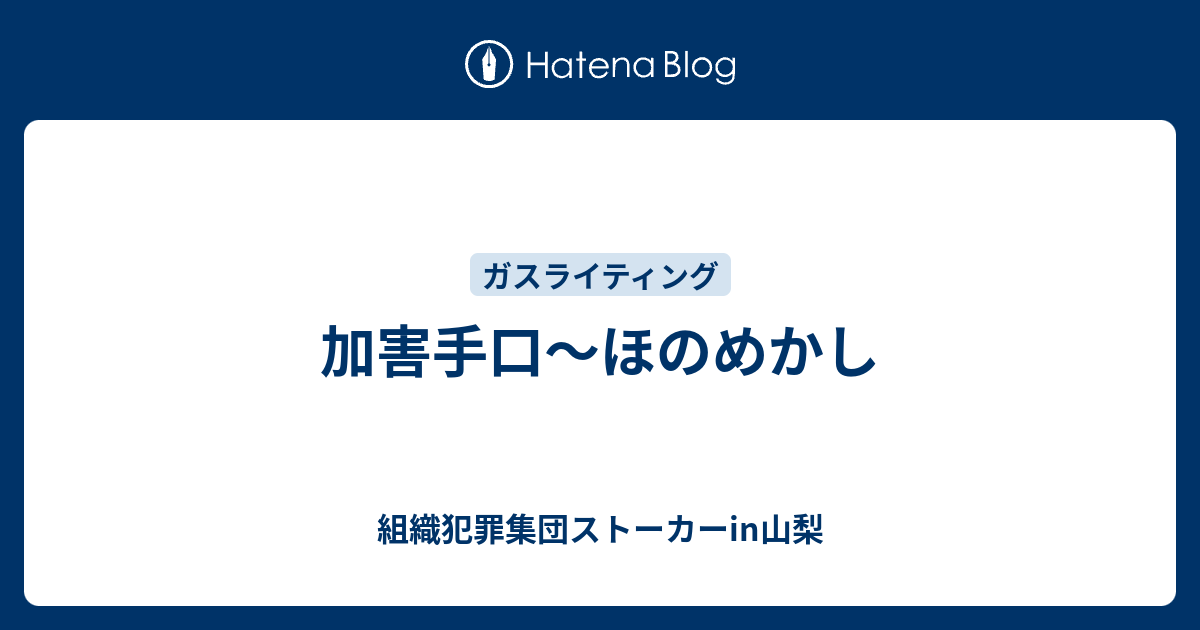 Hatena Blog

ガスライティング

加害手口〜ほのめかし

組織犯罪集団ストーカーin山梨